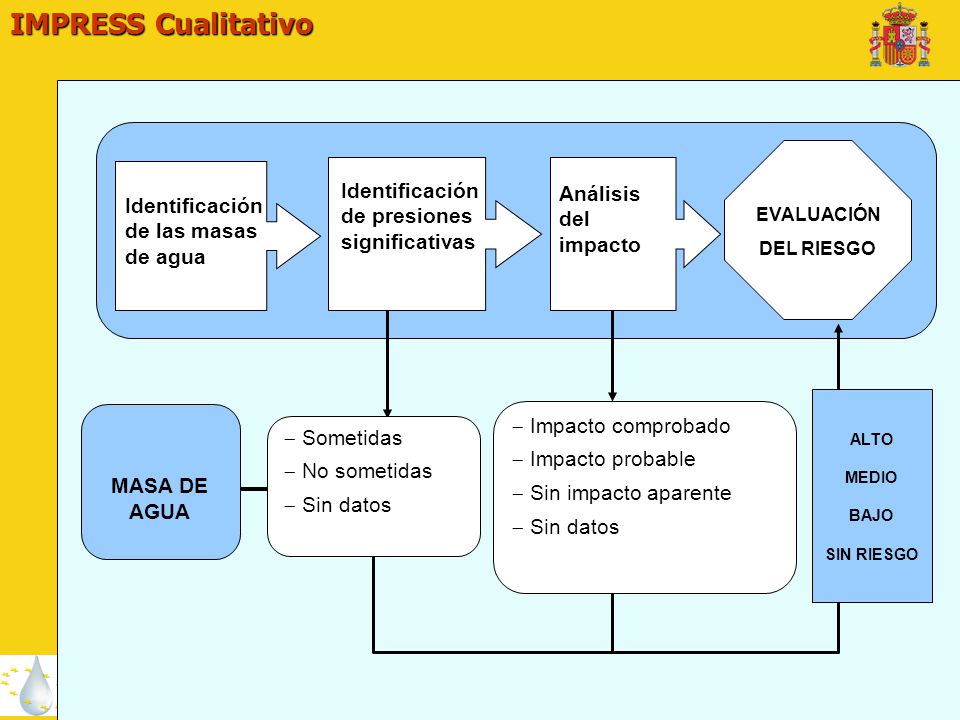 IMPRESS Cualitativo

Identificación de las masas de agua

Identificación de presiones significativas

Análisis del impacto

EVALUACIÓN DEL RIESGO

MASA DE AGUA

– Sometidas
– No sometidas
– Sin datos

– Impacto comprobado
– Impacto probable
– Sin impacto aparente
– Sin datos

ALTO
MEDIO
BAJO
SIN RIESGO